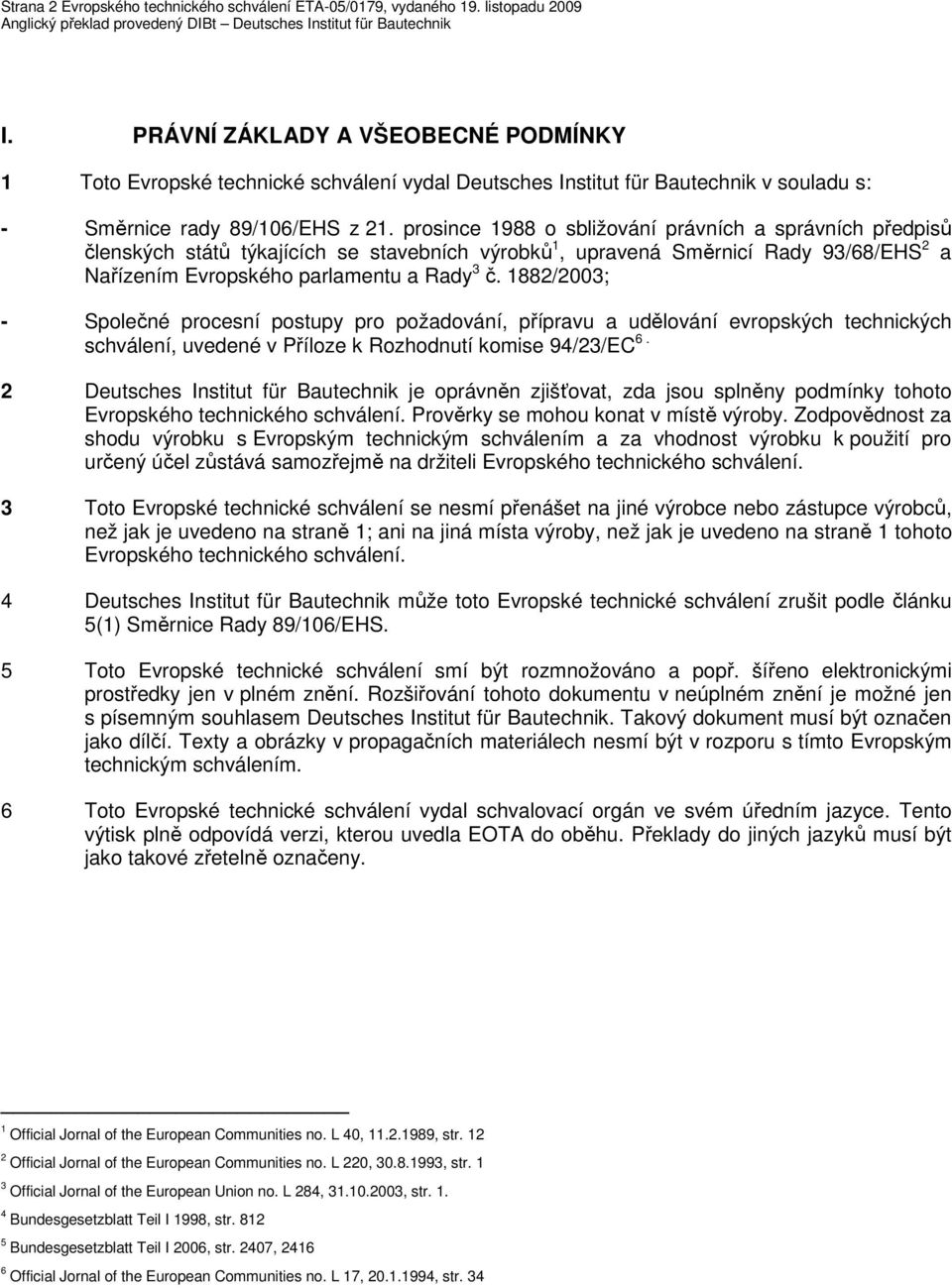 Strana 2 Evropského technického schválení ETA-05/0179, vydaného 19. listopadu 2009
Anglický překlad provedený DIBt – Deutsches Institut für Bautechnik

I. PRÁVNÍ ZÁKLADY A VŠEOBECNÉ PODMÍNKY

1 Toto Evropské technické schválení vydal Deutsches Institut für Bautechnik v souladu s:

- Směrnice rady 89/106/EHS z 21. prosince 1988 o sbližování právních a správních předpisů členských států týkajících se stavebních výrobků$^1$, upravená Směrnicí Rady 93/68/EHS$^2$ a Nařízením Evropského parlamentu a Rady$^3$ č. 1882/2003;

- Společné procesní postupy pro požadování, přípravu a udělování evropských technických schválení, uvedené v Příloze k Rozhodnutí komise 94/23/EC$^6$.

2 Deutsches Institut für Bautechnik je oprávněn zjišťovat, zda jsou splněny podmínky tohoto Evropského technického schválení. Prověrky se mohou konat v místě výroby. Zodpovědnost za shodu výrobku s Evropským technickým schválením a za vhodnost výrobku k použití pro určený účel zůstává samozřejmě na držiteli Evropského technického schválení.

3 Toto Evropské technické schválení se nesmí přenášet na jiné výrobce nebo zástupce výrobců, než jak je uvedeno na straně 1; ani na jiná místa výroby, než jak je uvedeno na straně 1 tohoto Evropského technického schválení.

4 Deutsches Institut für Bautechnik může toto Evropské technické schválení zrušit podle článku 5(1) Směrnice Rady 89/106/EHS.

5 Toto Evropské technické schválení smí být rozmnožováno a popř. šířeno elektronickými prostředky jen v plném znění. Rozšiřování tohoto dokumentu v neúplném znění je možné jen s písemným souhlasem Deutsches Institut für Bautechnik. Takový dokument musí být označen jako dílčí. Texty a obrázky v propagačních materiálech nesmí být v rozporu s tímto Evropským technickým schválením.

6 Toto Evropské technické schválení vydal schvalovací orgán ve svém úředním jazyce. Tento výtisk plně odpovídá verzi, kterou uvedla EOTA do oběhu. Překlady do jiných jazyků musí být jako takové zřetelně označeny.

$^1$ Official Jornal of the European Communities no. L 40, 11.2.1989, str. 12
$^2$ Official Jornal of the European Communities no. L 220, 30.8.1993, str. 1
$^3$ Official Jornal of the European Union no. L 284, 31.10.2003, str. 1.
$^4$ Bundesgesetzblatt Teil I 1998, str. 812
$^5$ Bundesgesetzblatt Teil I 2006, str. 2407, 2416
$^6$ Official Jornal of the European Communities no. L 17, 20.1.1994, str. 34